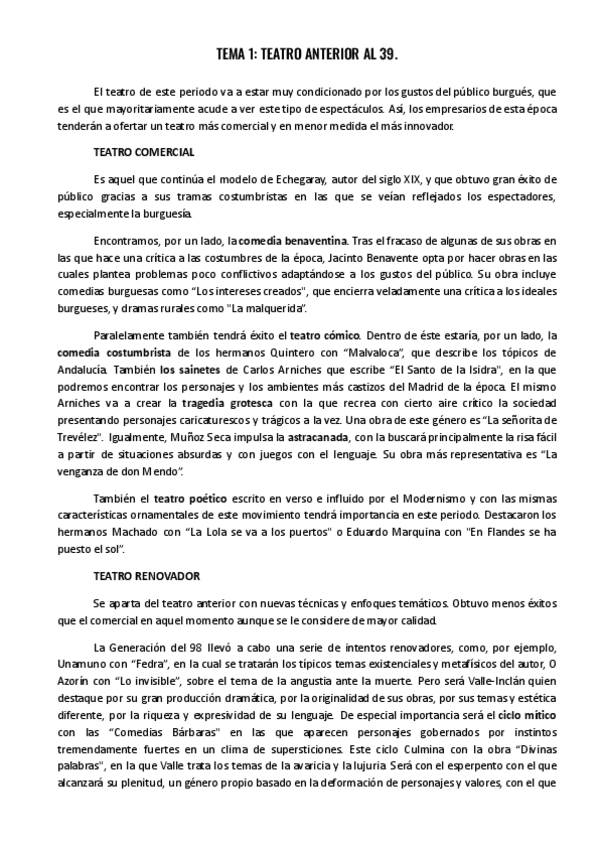 TEMA 1: TEATRO ANTERIOR AL 39.

El teatro de este periodo va a estar muy condicionado por los gustos del público burgués, que es el que mayoritariamente acude a ver este tipo de espectáculos. Así, los empresarios de esta época tenderán a ofertar un teatro más comercial y en menor medida el más innovador.

TEATRO COMERCIAL

Es aquel que continúa el modelo de Echegaray, autor del siglo XIX, y que obtuvo gran éxito de público gracias a sus tramas costumbristas en las que se veían reflejados los espectadores, especialmente la burguesía.

Encontramos, por un lado, la comedia benaventina. Tras el fracaso de algunas de sus obras en las que hace una crítica a las costumbres de la época, Jacinto Benavente opta por hacer obras en las cuales plantea problemas poco conflictivos adaptándose a los gustos del público. Su obra incluye comedias burguesas como "Los intereses creados", que encierra veladamente una crítica a los ideales burgueses, y dramas rurales como "La malquerida".

Paralelamente también tendrá éxito el teatro cómico. Dentro de éste estaría, por un lado, la comedia costumbrista de los hermanos Quintero con "Malvaloca", que describe los tópicos de Andalucía. También los sainetes de Carlos Arniches que escribe "El Santo de la Isidra", en la que podremos encontrar los personajes y los ambientes más castizos del Madrid de la época. El mismo Arniches va a crear la tragedia grotesca con la que recrea con cierto aire crítico la sociedad presentando personajes caricaturescos y trágicos a la vez. Una obra de este género es "La señorita de Trevélez". Igualmente, Muñoz Seca impulsa la astracanada, con la buscará principalmente la risa fácil a partir de situaciones absurdas y con juegos con el lenguaje. Su obra más representativa es "La venganza de don Mendo".

También el teatro poético escrito en verso e influido por el Modernismo y con las mismas características ornamentales de este movimiento tendrá importancia en este periodo. Destacaron los hermanos Machado con "La Lola se va a los puertos" o Eduardo Marquina con "En Flandes se ha puesto el sol".

TEATRO RENOVADOR

Se aparta del teatro anterior con nuevas técnicas y enfoques temáticos. Obtuvo menos éxitos que el comercial en aquel momento aunque se le considere de mayor calidad.

La Generación del 98 llevó a cabo una serie de intentos renovadores, como, por ejemplo, Unamuno con "Fedra", en la cual se tratarán los típicos temas existenciales y metafísicos del autor, O Azorín con "Lo invisible", sobre el tema de la angustia ante la muerte. Pero será Valle-Inclán quien destaque por su gran producción dramática, por la originalidad de sus obras, por sus temas y estética diferente, por la riqueza y expresividad de su lenguaje. De especial importancia será el ciclo mítico con las "Comedias Bárbaras" en las que aparecen personajes gobernados por instintos tremendamente fuertes en un clima de supersticiones. Este ciclo Culmina con la obra "Divinas palabras", en la que Valle trata los temas de la avaricia y la lujuria Será con el esperpento con el que alcanzará su plenitud, un género propio basado en la deformación de personajes y valores, con el que